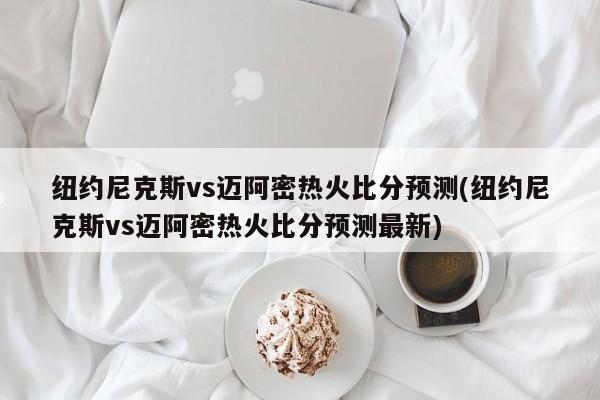 纽约尼克斯vs迈阿密热火比分预测(纽约尼克斯vs迈阿密热火比分预测最新)